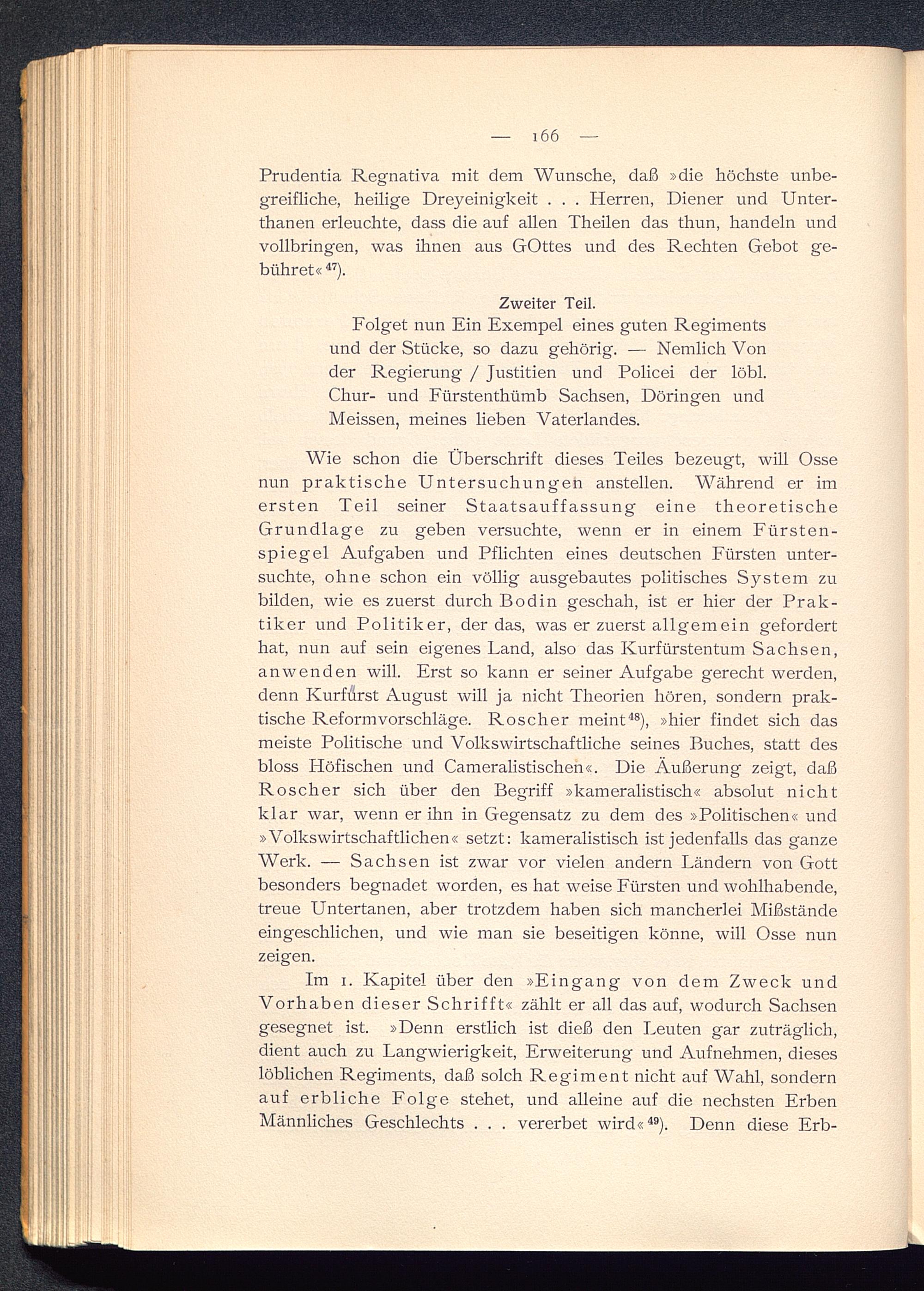 — 166 —

Prudentia Regnativa mit dem Wunsche, daß »die höchste unbegreifliche, heilige Dreyeinigkeit . . . Herren, Diener und Unterthanen erleuchte, dass die auf allen Theilen das thun, handeln und vollbringen, was ihnen aus GOttes und des Rechten Gebot gebühret«$^{47}$).

Zweiter Teil.

Folget nun Ein Exempel eines guten Regiments und der Stücke, so dazu gehörig. — Nemlich Von der Regierung / Justitien und Policei der löbl. Chur- und Fürstenthümb Sachsen, Döringen und Meissen, meines lieben Vaterlandes.

Wie schon die Überschrift dieses Teiles bezeugt, will Osse nun praktische Untersuchungen anstellen. Während er im ersten Teil seiner Staatsauffassung eine theoretische Grundlage zu geben versuchte, wenn er in einem Fürstenspiegel Aufgaben und Pflichten eines deutschen Fürsten untersuchte, ohne schon ein völlig ausgebautes politisches System zu bilden, wie es zuerst durch Bodin geschah, ist er hier der Praktiker und Politiker, der das, was er zuerst allgemein gefordert hat, nun auf sein eigenes Land, also das Kurfürstentum Sachsen, anwenden will. Erst so kann er seiner Aufgabe gerecht werden, denn Kurfürst August will ja nicht Theorien hören, sondern praktische Reformvorschläge. Roscher meint$^{48}$), »hier findet sich das meiste Politische und Volkswirtschaftliche seines Buches, statt des bloss Höfischen und Cameralistischen«. Die Äußerung zeigt, daß Roscher sich über den Begriff »kameralistisch« absolut nicht klar war, wenn er ihn in Gegensatz zu dem des »Politischen« und »Volkswirtschaftlichen« setzt: kameralistisch ist jedenfalls das ganze Werk. — Sachsen ist zwar vor vielen andern Ländern von Gott besonders begnadet worden, es hat weise Fürsten und wohlhabende, treue Untertanen, aber trotzdem haben sich mancherlei Mißstände eingeschlichen, und wie man sie beseitigen könne, will Osse nun zeigen.

Im 1. Kapitel über den »Eingang von dem Zweck und Vorhaben dieser Schrifft« zählt er all das auf, wodurch Sachsen gesegnet ist. »Denn erstlich ist dieß den Leuten gar zuträglich, dient auch zu Langwierigkeit, Erweiterung und Aufnehmen, dieses löblichen Regiments, daß solch Regiment nicht auf Wahl, sondern auf erbliche Folge stehet, und alleine auf die nechsten Erben Männliches Geschlechts . . . vererbet wird«$^{49}$). Denn diese Erb-